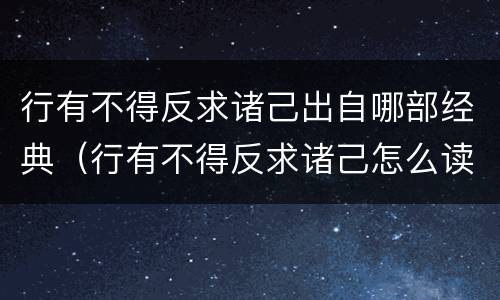 行有不得反求诸己出自哪部经典（行有不得反求诸己怎么读